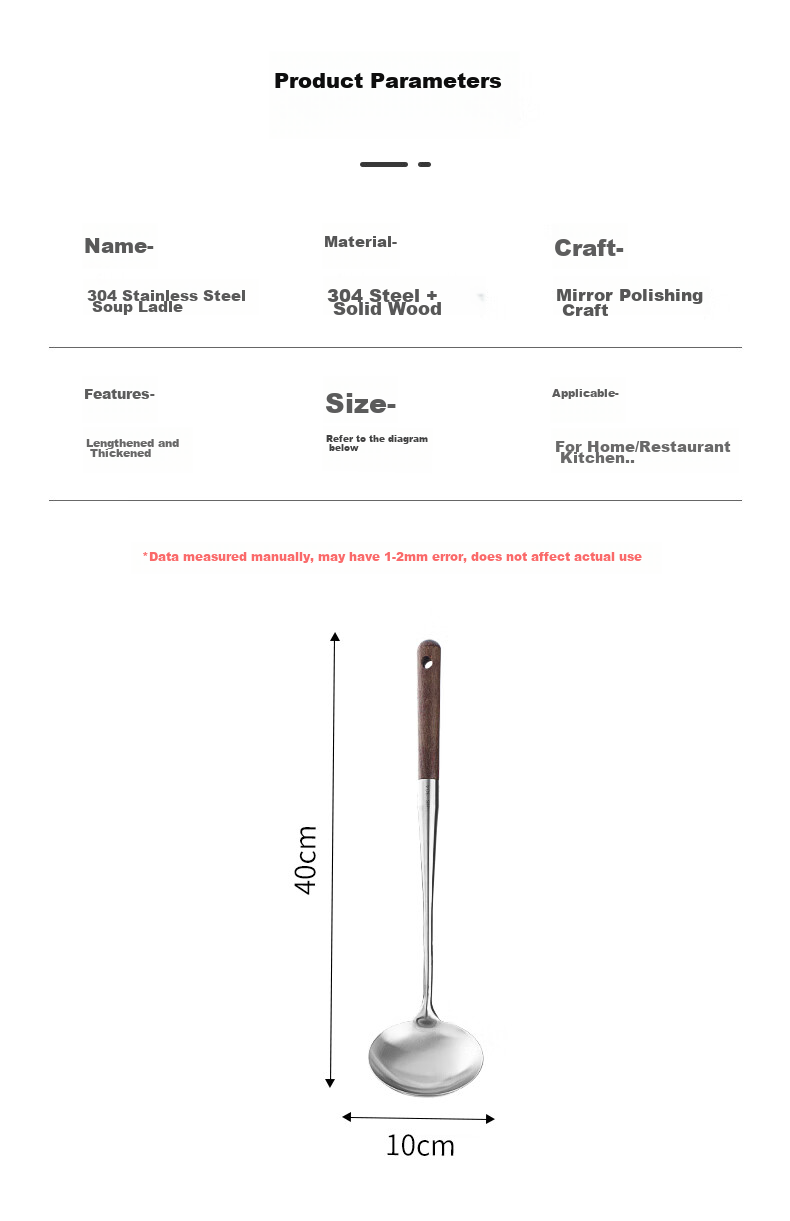 Product Parameters

Name-

304 Stainless Steel Soup Ladle

Material-

304 Steel + Solid Wood

Craft-

Mirror Polishing Craft

Features-

Lengthened and Thickened

Size-

Refer to the diagram below

Applicable-

For Home/Restaurant Kitchen..

*Data measured manually, may have 1-2mm error, does not affect actual use

40cm

10cm